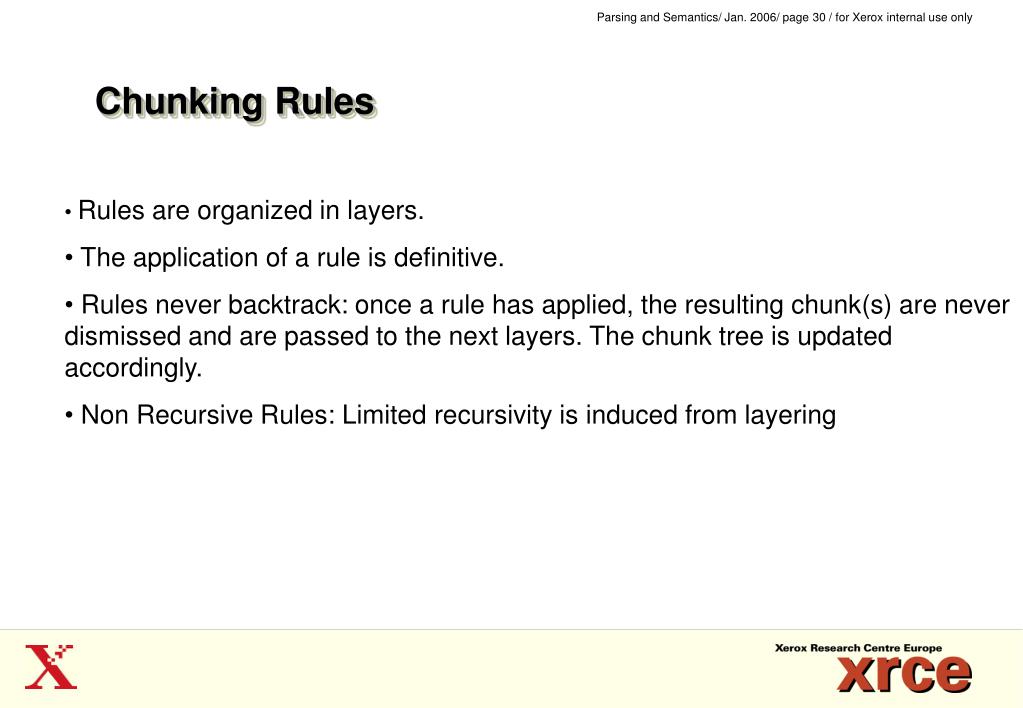 Parsing and Semantics/ Jan. 2006/ page 30 / for Xerox internal use only

Chunking Rules

• Rules are organized in layers.

• The application of a rule is definitive.

• Rules never backtrack: once a rule has applied, the resulting chunk(s) are never dismissed and are passed to the next layers. The chunk tree is updated accordingly.

• Non Recursive Rules: Limited recursivity is induced from layering

X

Xerox Research Centre Europe
xrce